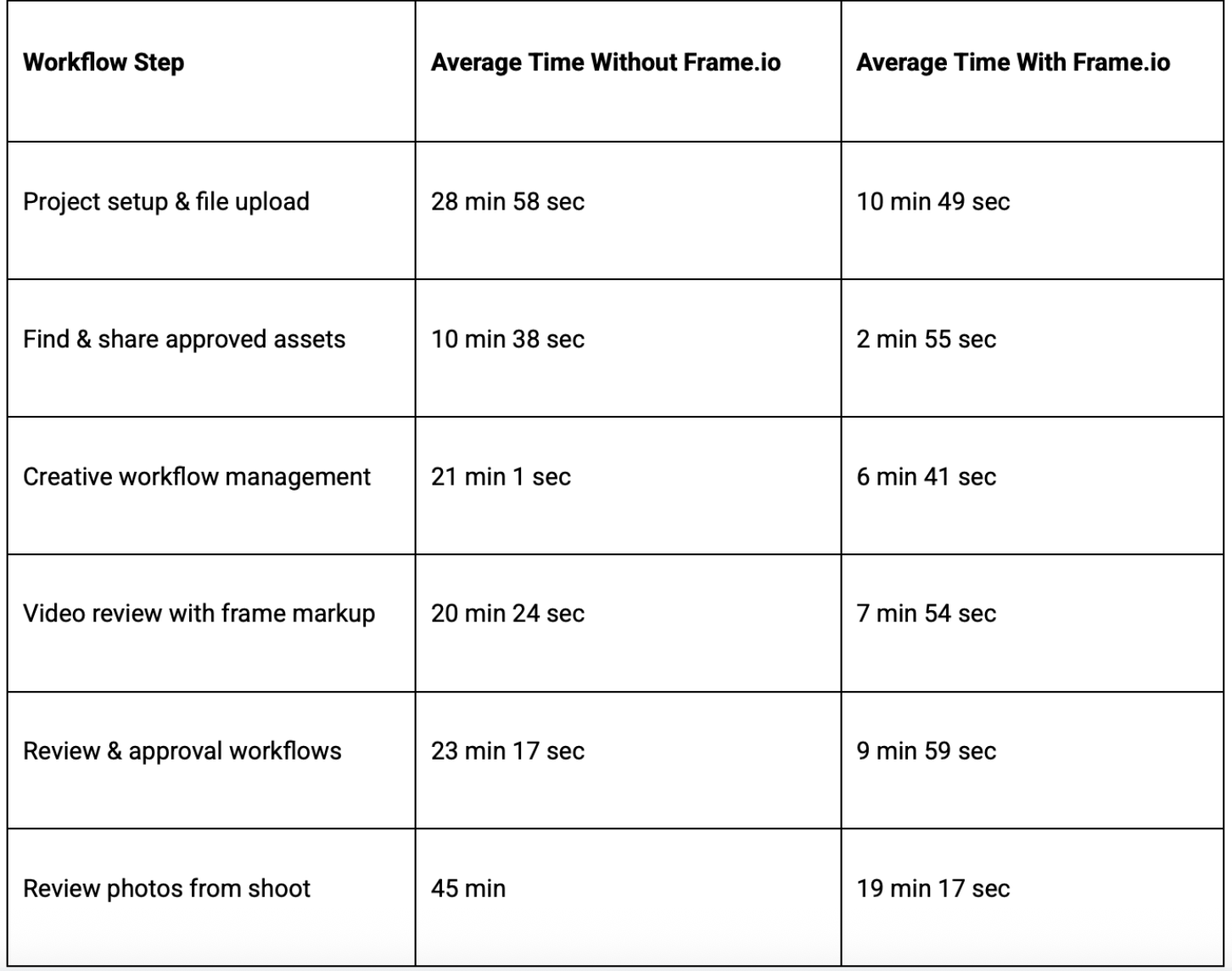 | Workflow Step | Average Time Without Frame.io | Average Time With Frame.io |
|---|---|---|
| Project setup & file upload | 28 min 58 sec | 10 min 49 sec |
| Find & share approved assets | 10 min 38 sec | 2 min 55 sec |
| Creative workflow management | 21 min 1 sec | 6 min 41 sec |
| Video review with frame markup | 20 min 24 sec | 7 min 54 sec |
| Review & approval workflows | 23 min 17 sec | 9 min 59 sec |
| Review photos from shoot | 45 min | 19 min 17 sec |